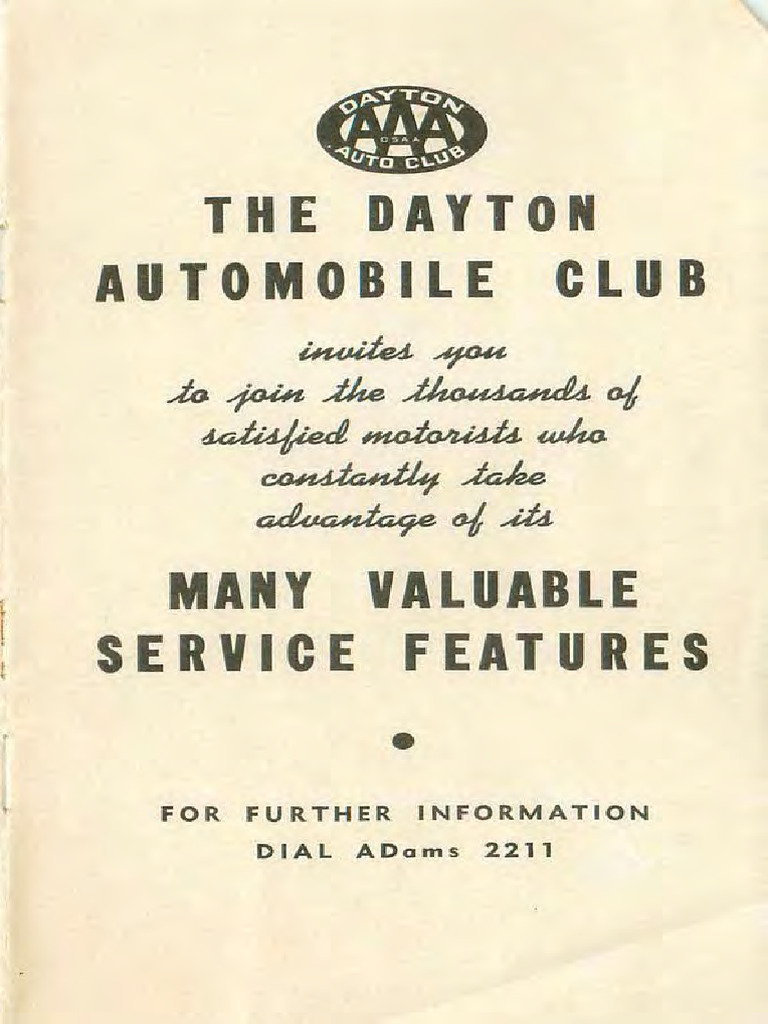 DAYTON
AAA
OSAA
AUTO CLUB

THE DAYTON AUTOMOBILE CLUB

invites you to join the thousands of satisfied motorists who constantly take advantage of its

MANY VALUABLE SERVICE FEATURES

FOR FURTHER INFORMATION
DIAL ADams 2211